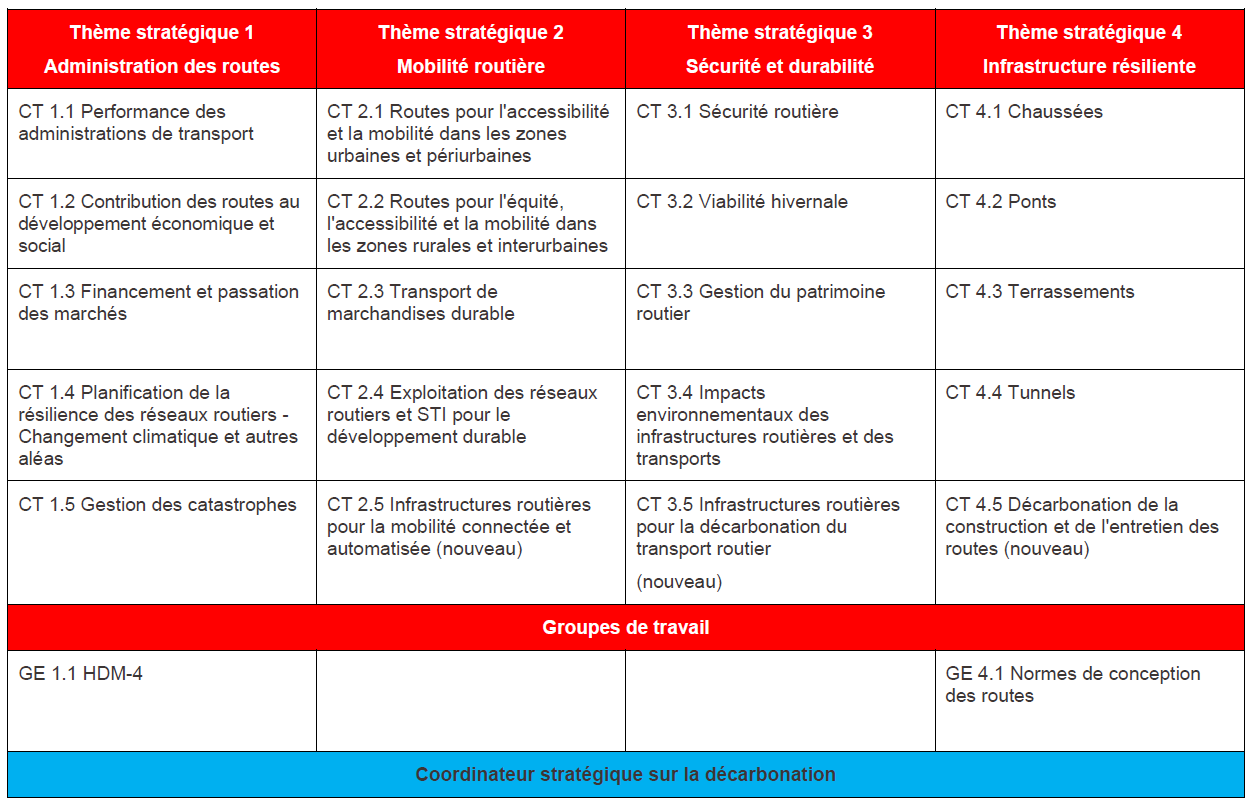 | Thème stratégique 1 Administration des routes | Thème stratégique 2 Mobilité routière | Thème stratégique 3 Sécurité et durabilité | Thème stratégique 4 Infrastructure résiliente |
|---|---|---|---|
| CT 1.1 Performance des administrations de transport | CT 2.1 Routes pour l'accessibilité et la mobilité dans les zones urbaines et périurbaines | CT 3.1 Sécurité routière | CT 4.1 Chaussées |
| CT 1.2 Contribution des routes au développement économique et social | CT 2.2 Routes pour l'équité, l'accessibilité et la mobilité dans les zones rurales et interurbaines | CT 3.2 Viabilité hivernale | CT 4.2 Ponts |
| CT 1.3 Financement et passation des marchés | CT 2.3 Transport de marchandises durable | CT 3.3 Gestion du patrimoine routier | CT 4.3 Terrassements |
| CT 1.4 Planification de la résilience des réseaux routiers - Changement climatique et autres aléas | CT 2.4 Exploitation des réseaux routiers et STI pour le développement durable | CT 3.4 Impacts environnementaux des infrastructures routières et des transports | CT 4.4 Tunnels |
| CT 1.5 Gestion des catastrophes | CT 2.5 Infrastructures routières pour la mobilité connectée et automatisée (nouveau) | CT 3.5 Infrastructures routières pour la décarbonation du transport routier (nouveau) | CT 4.5 Décarbonation de la construction et de l'entretien des routes (nouveau) |
| Groupes de travail | | | |
| GE 1.1 HDM-4 | | | GE 4.1 Normes de conception des routes |
| Coordinateur stratégique sur la décarbonation | | | |